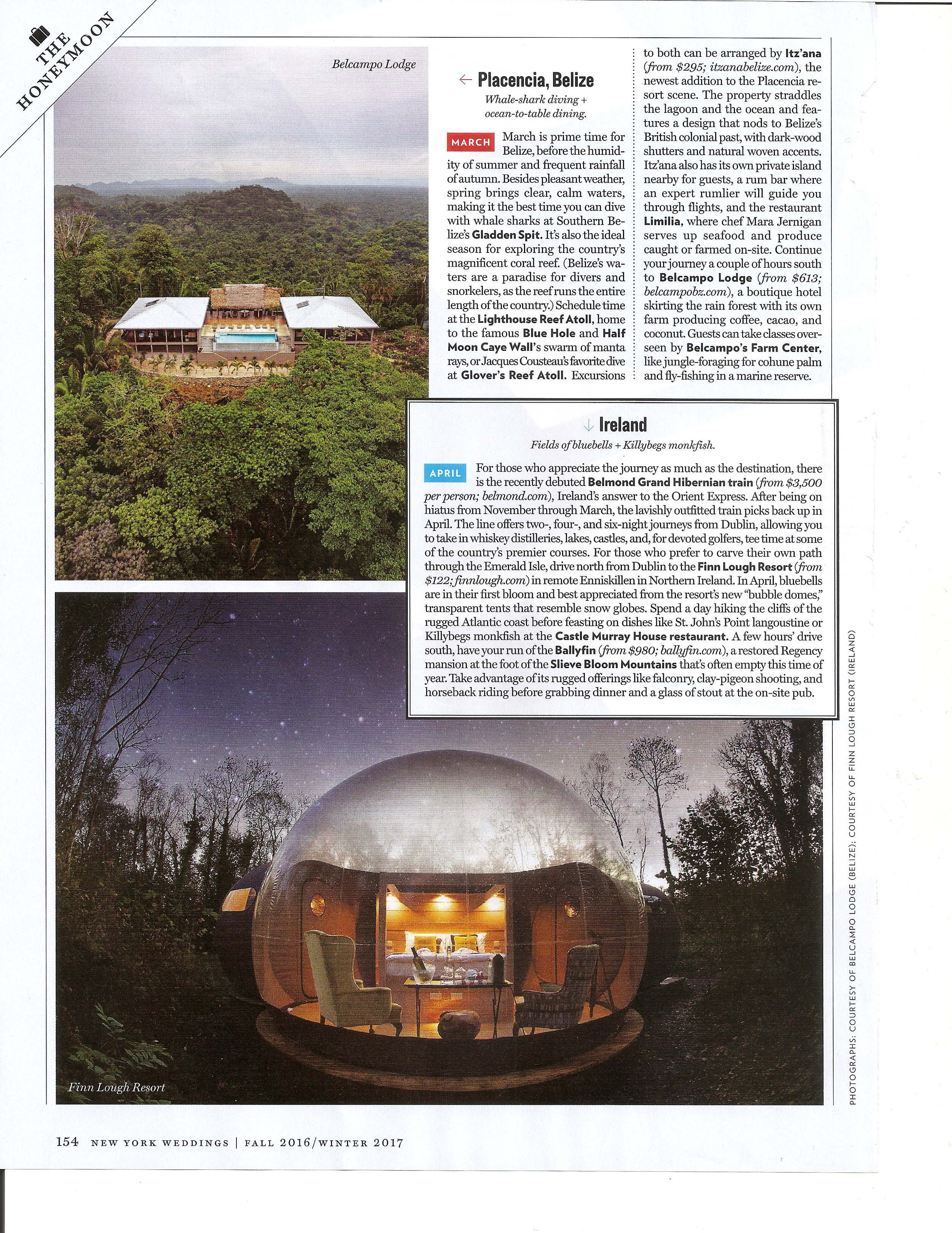 THE HONEYMOON

Belcampo Lodge

← Placencia, Belize

Whale-shark diving + ocean-to-table dining.

MARCH March is prime time for Belize, before the humidity of summer and frequent rainfall of autumn. Besides pleasant weather, spring brings clear, calm waters, making it the best time you can dive with whale sharks at Southern Belize's Gladden Spit. It's also the ideal season for exploring the country's magnificent coral reef. (Belize's waters are a paradise for divers and snorkelers, as the reef runs the entire length of the country.) Schedule time at the Lighthouse Reef Atoll, home to the famous Blue Hole and Half Moon Caye Wall's swarm of manta rays, or Jacques Cousteau's favorite dive at Glover's Reef Atoll. Excursions to both can be arranged by Itz'ana (from $295; itzanabelize.com), the newest addition to the Placencia resort scene. The property straddles the lagoon and the ocean and features a design that nods to Belize's British colonial past, with dark-wood shutters and natural woven accents. Itz'ana also has its own private island nearby for guests, a rum bar where an expert rumlier will guide you through flights, and the restaurant Limilia, where chef Mara Jernigan serves up seafood and produce caught or farmed on-site. Continue your journey a couple of hours south to Belcampo Lodge (from $613; belcampobz.com), a boutique hotel skirting the rain forest with its own farm producing coffee, cacao, and coconut. Guests can take classes overseen by Belcampo's Farm Center, like jungle-foraging for cohune palm and fly-fishing in a marine reserve.

↓ Ireland

Fields of bluebells + Killybegs monkfish.

APRIL For those who appreciate the journey as much as the destination, there is the recently debuted Belmond Grand Hibernian train (from $3,500 per person; belmond.com), Ireland's answer to the Orient Express. After being on hiatus from November through March, the lavishly outfitted train picks back up in April. The line offers two-, four-, and six-night journeys from Dublin, allowing you to take in whiskey distilleries, lakes, castles, and, for devoted golfers, tee time at some of the country's premier courses. For those who prefer to carve their own path through the Emerald Isle, drive north from Dublin to the Finn Lough Resort (from $122; finnlough.com) in remote Enniskillen in Northern Ireland. In April, bluebells are in their first bloom and best appreciated from the resort's new "bubble domes," transparent tents that resemble snow globes. Spend a day hiking the cliffs of the rugged Atlantic coast before feasting on dishes like St. John's Point langoustine or Killybegs monkfish at the Castle Murray House restaurant. A few hours' drive south, have your run of the Ballyfin (from $980; ballyfin.com), a restored Regency mansion at the foot of the Slieve Bloom Mountains that's often empty this time of year. Take advantage of its rugged offerings like falconry, clay-pigeon shooting, and horseback riding before grabbing dinner and a glass of stout at the on-site pub.

Finn Lough Resort

PHOTOGRAPHS: COURTESY OF BELCAMPO LODGE (BELIZE); COURTESY OF FINN LOUGH RESORT (IRELAND)

154 NEW YORK WEDDINGS | FALL 2016/WINTER 2017